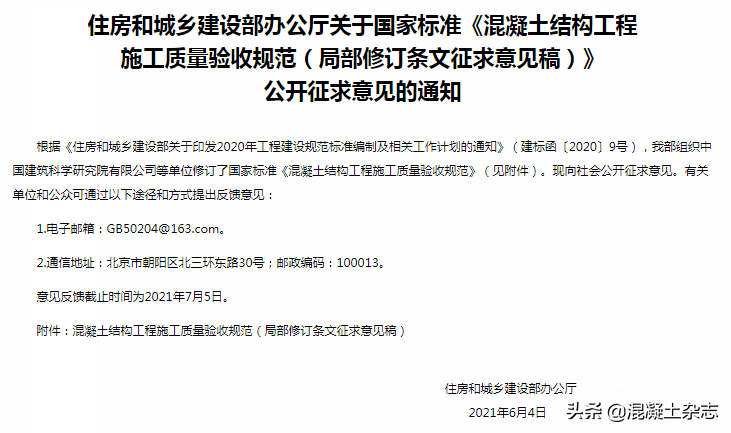 住房和城乡建设部办公厅关于国家标准《混凝土结构工程施工质量验收规范（局部修订条文征求意见稿）》公开征求意见的通知

根据《住房和城乡建设部关于印发2020年工程建设规范标准编制及相关工作计划的通知》（建标函〔2020〕9号），我部组织中国建筑科学研究院有限公司等单位修订了国家标准《混凝土结构工程施工质量验收规范》（见附件）。现向社会公开征求意见。有关单位和公众可通过以下途径和方式提出反馈意见：

1.电子邮箱：GB50204@163.com。

2.通信地址：北京市朝阳区北三环东路30号；邮政编码：100013。

意见反馈截止时间为2021年7月5日。

附件：混凝土结构工程施工质量验收规范（局部修订条文征求意见稿）

住房和城乡建设部办公厅

2021年6月4日

头条 @混凝土杂志